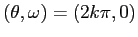 $(\theta, \omega) = (2k\pi, 0)$